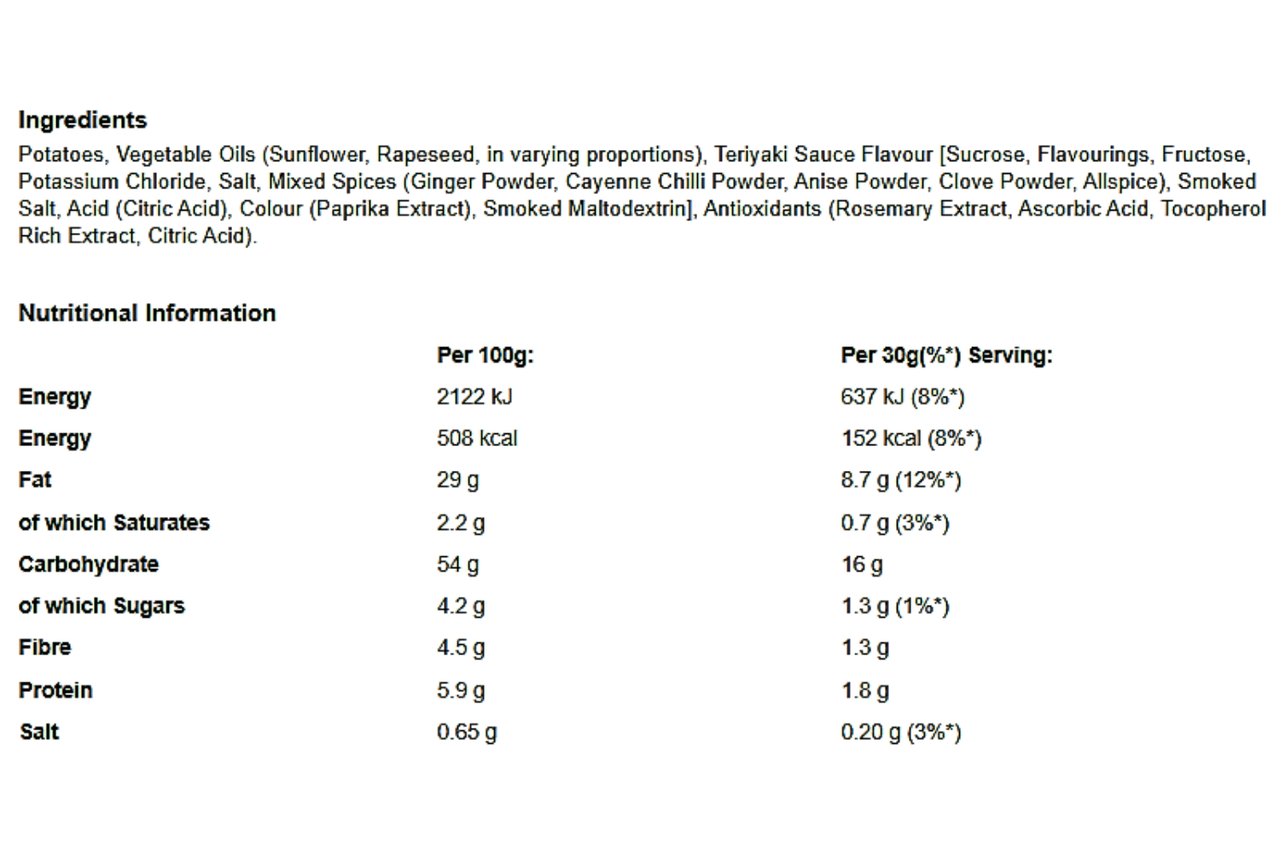 Ingredients

Potatoes, Vegetable Oils (Sunflower, Rapeseed, in varying proportions), Teriyaki Sauce Flavour [Sucrose, Flavourings, Fructose, Potassium Chloride, Salt, Mixed Spices (Ginger Powder, Cayenne Chilli Powder, Anise Powder, Clove Powder, Allspice), Smoked Salt, Acid (Citric Acid), Colour (Paprika Extract), Smoked Maltodextrin], Antioxidants (Rosemary Extract, Ascorbic Acid, Tocopherol Rich Extract, Citric Acid).

Nutritional Information

| | Per 100g: | Per 30g(%*) Serving: |
|---|---|---|
| Energy | 2122 kJ | 637 kJ (8%*) |
| Energy | 508 kcal | 152 kcal (8%*) |
| Fat | 29 g | 8.7 g (12%*) |
| of which Saturates | 2.2 g | 0.7 g (3%*) |
| Carbohydrate | 54 g | 16 g |
| of which Sugars | 4.2 g | 1.3 g (1%*) |
| Fibre | 4.5 g | 1.3 g |
| Protein | 5.9 g | 1.8 g |
| Salt | 0.65 g | 0.20 g (3%*) |